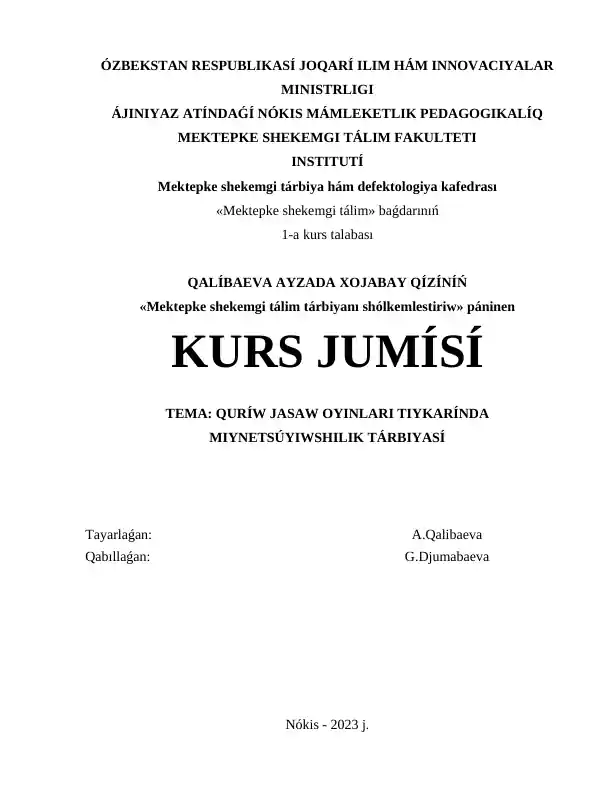 ÓZBEKSTAN RESPUBLIKASÍ JOQARÍ ILIM HÁM INNOVACIYALAR MINISTRLIGI
ÁJINIYAZ ATÍNDAǴÍ NÓKIS MÁMLEKETLIK PEDAGOGIKALÍQ
MEKTEPKE SHEKEMGI TÁLIM FAKULTETI
INSTITUTÍ
Mektepke shekemgi tárbiya hám defektologiya kafedrası
«Mektepke shekemgi tálim» baǵdarınıń
1-a kurs talabası

QALÍBAEVA AYZADA XOJABAY QÍZÍNÍŃ
«Mektepke shekemgi tálim tárbiyanı shólkemlestiriw» páninen

KURS JUMÍSÍ

TEMA: QURÍW JASAW OYINLARI TIYKARÍNDA MIYNETSÚYIWSHILIK TÁRBIYASÍ

Tayarlaǵan: A.Qalibaeva
Qabıllaǵan: G.Djumabaeva

Nókis - 2023 j.